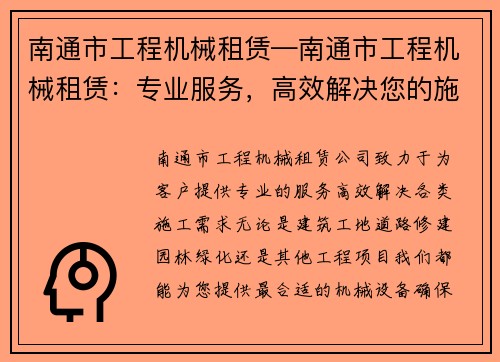 南通市工程机械租赁—南通市工程机械租赁：专业服务，高效解决您的施

南通市工程机械租赁公司致力于为客户提供专业的服务高效解决各类施工需求无论是建筑工地道路修建园林绿化还是其他工程项目我们都能为您提供最合适的机械设备确保